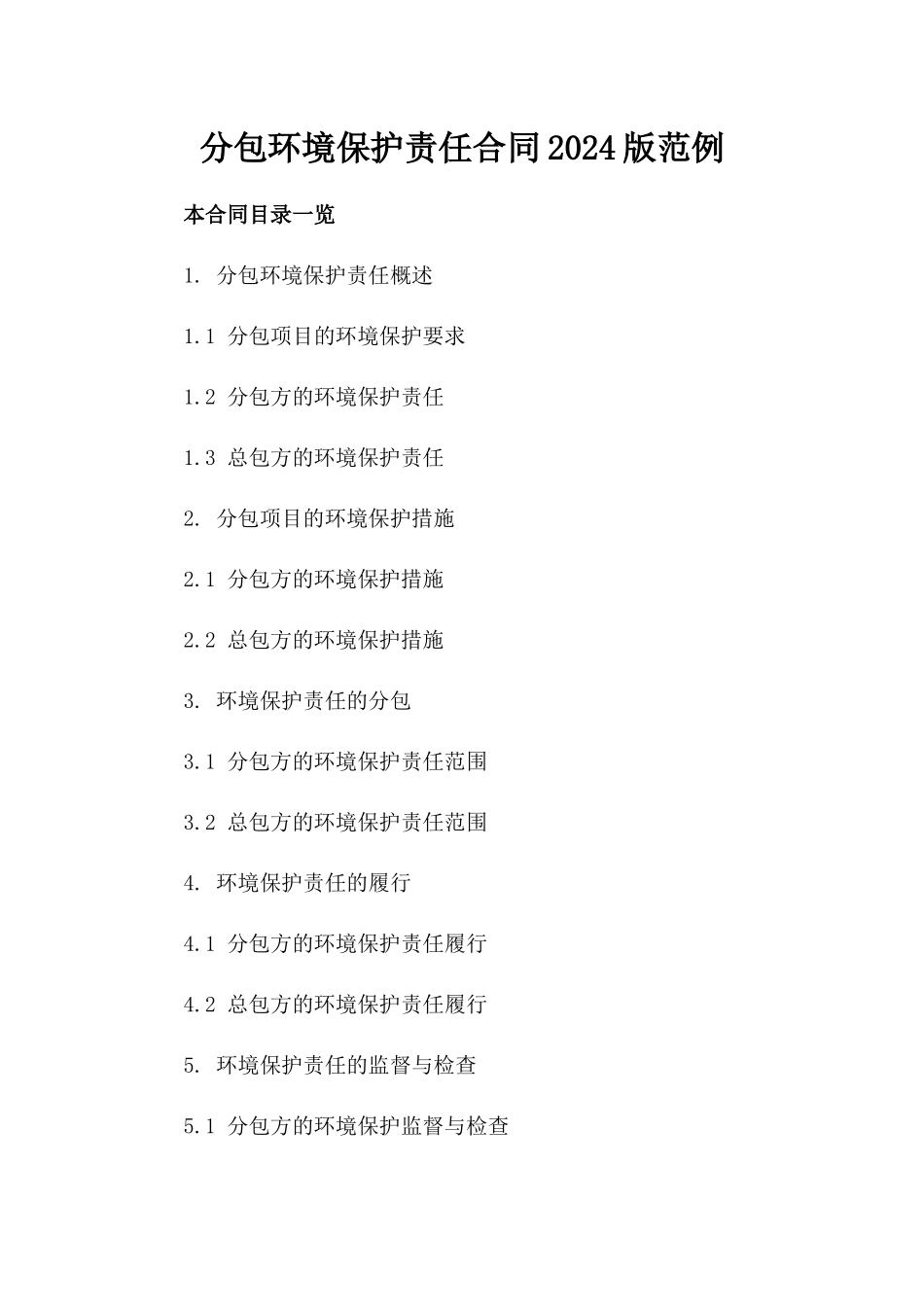 分包环境保护责任合同2024版范例

本合同目录一览

1. 分包环境保护责任概述

1.1 分包项目的环境保护要求

1.2 分包方的环境保护责任

1.3 总包方的环境保护责任

2. 分包项目的环境保护措施

2.1 分包方的环境保护措施

2.2 总包方的环境保护措施

3. 环境保护责任的分包

3.1 分包方的环境保护责任范围

3.2 总包方的环境保护责任范围

4. 环境保护责任的履行

4.1 分包方的环境保护责任履行

4.2 总包方的环境保护责任履行

5. 环境保护责任的监督与检查

5.1 分包方的环境保护监督与检查